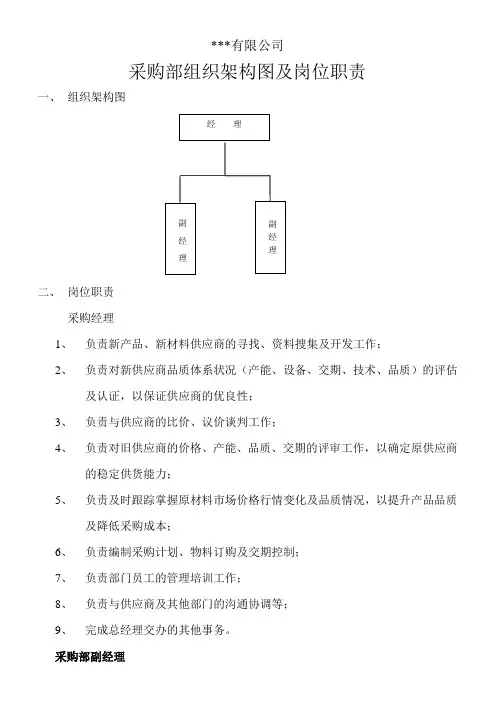 ***有限公司

采购部组织架构图及岗位职责

一、 组织架构图

经 理

副经理

副经理

二、 岗位职责

采购经理

1、 负责新产品、新材料供应商的寻找、资料搜集及开发工作；

2、 负责对新供应商品质体系状况（产能、设备、交期、技术、品质）的评估及认证，以保证供应商的优良性；

3、 负责与供应商的比价、议价谈判工作；

4、 负责对旧供应商的价格、产能、品质、交期的评审工作，以确定原供应商的稳定供货能力；

5、 负责及时跟踪掌握原材料市场价格行情变化及品质情况，以提升产品品质及降低采购成本；

6、 负责编制采购计划、物料订购及交期控制；

7、 负责部门员工的管理培训工作；

8、 负责与供应商及其他部门的沟通协调等；

9、 完成总经理交办的其他事务。

采购部副经理